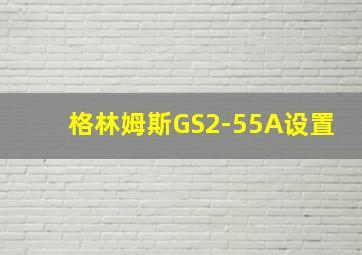 格林姆斯GS2-55A设置